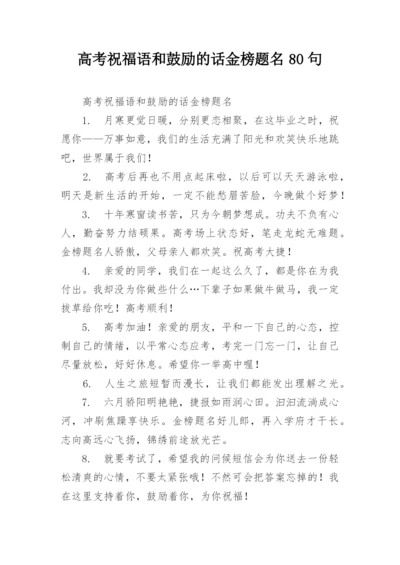 高考祝福语和鼓励的话金榜题名 80 句

高考祝福语和鼓励的话金榜题名

1. 月寒更觉日暖，分别更恋相聚，在这毕业之时，祝愿你——万事如意，我们的生活充满了阳光和欢笑快乐地跳吧，世界属于我们！

2. 高考后再也不用点起床啦，以后可以天天游泳啦，明天是新生活的开始，一定不能愁眉苦脸，今晚做个好梦！

3. 十年寒窗读书苦，只为今朝梦想成。功夫不负有心人，勤奋努力结硕果。高考场上状态好，笔走龙蛇无难题。金榜题名人骄傲，父母亲人都欢笑。祝高考大捷！

4. 亲爱的同学，我们在一起这么久了，都是你在为我付出。我却没为你做些什么…下辈子如果做牛做马，我一定拔草给你吃！高考顺利！

5. 高考加油！亲爱的朋友，平和一下自己的心态，控制自己的情绪，以平常心态应考，考完一门忘一门，让自己尽量放松，好好休息。希望你一举高中喔！

6. 人生之旅短暂而漫长，让我们都能发出理解之光。

7. 六月骄阳明艳艳，捷报如雨润心田。汩汩流淌成心河，冲刷焦躁享快乐。金榜题名好儿郎，再入学府才干长。志向高远心飞扬，锦绣前途放光芒。

8. 就要考试了，希望我的问候短信会为你送去一份轻松清爽的心情，不要太紧张哦！不然可会把答案忘掉的！我在这里支持着你，鼓励着你，为你祝福！